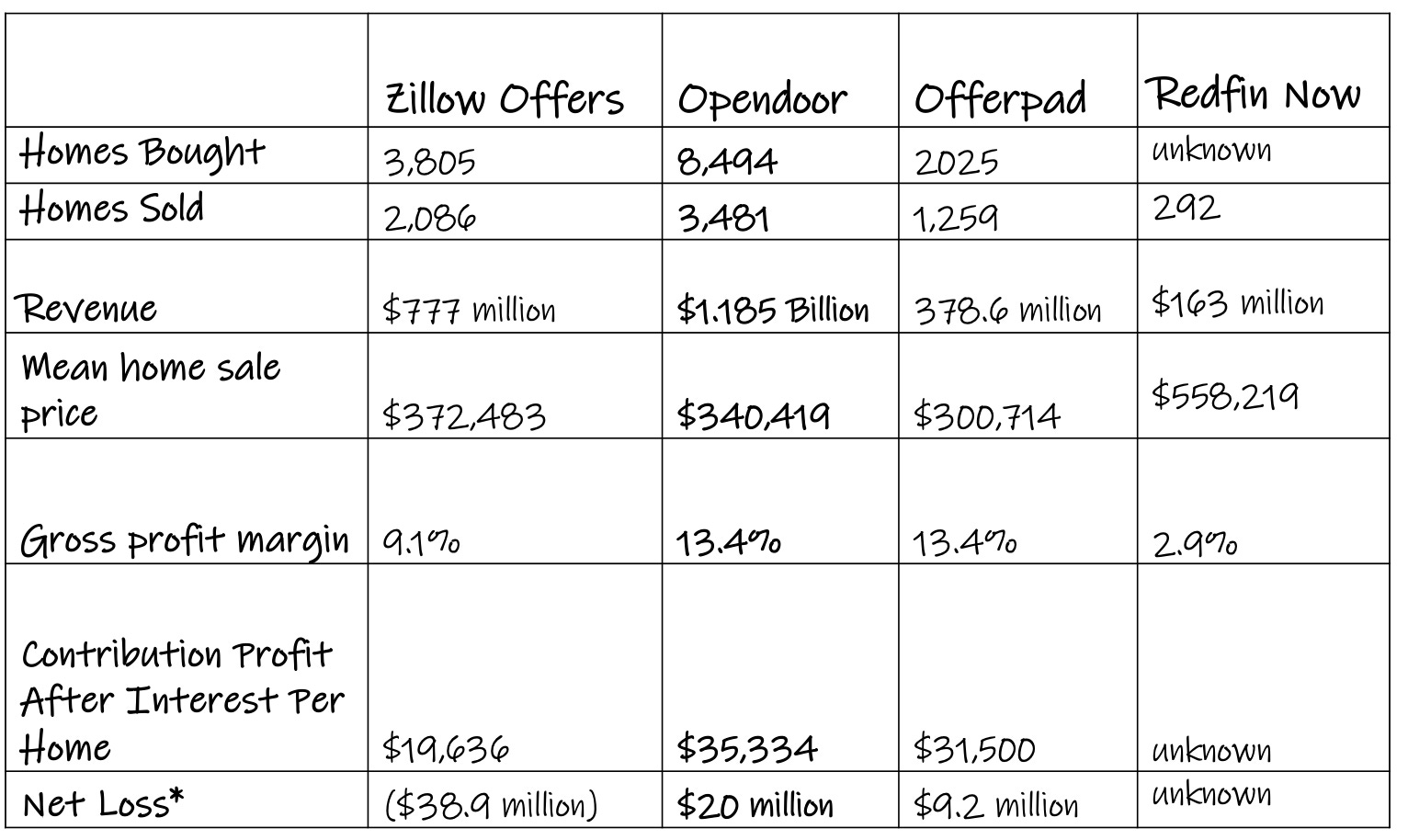 | | Zillow Offers | Opendoor | Offerpad | Redfin Now |
|---|---|---|---|---|
| Homes Bought | 3,805 | 8,494 | 2025 | unknown |
| Homes Sold | 2,086 | 3,481 | 1,259 | 292 |
| Revenue | \$777 million | \$1.185 Billion | 378.6 million | \$163 million |
| Mean home sale price | \$372,483 | \$340,419 | \$300,714 | \$558,219 |
| Gross profit margin | 9.1% | 13.4% | 13.4% | 2.9% |
| Contribution Profit After Interest Per Home | \$19,636 | \$35,334 | \$31,500 | unknown |
| Net Loss* | (\$38.9 million) | \$20 million | \$9.2 million | unknown |